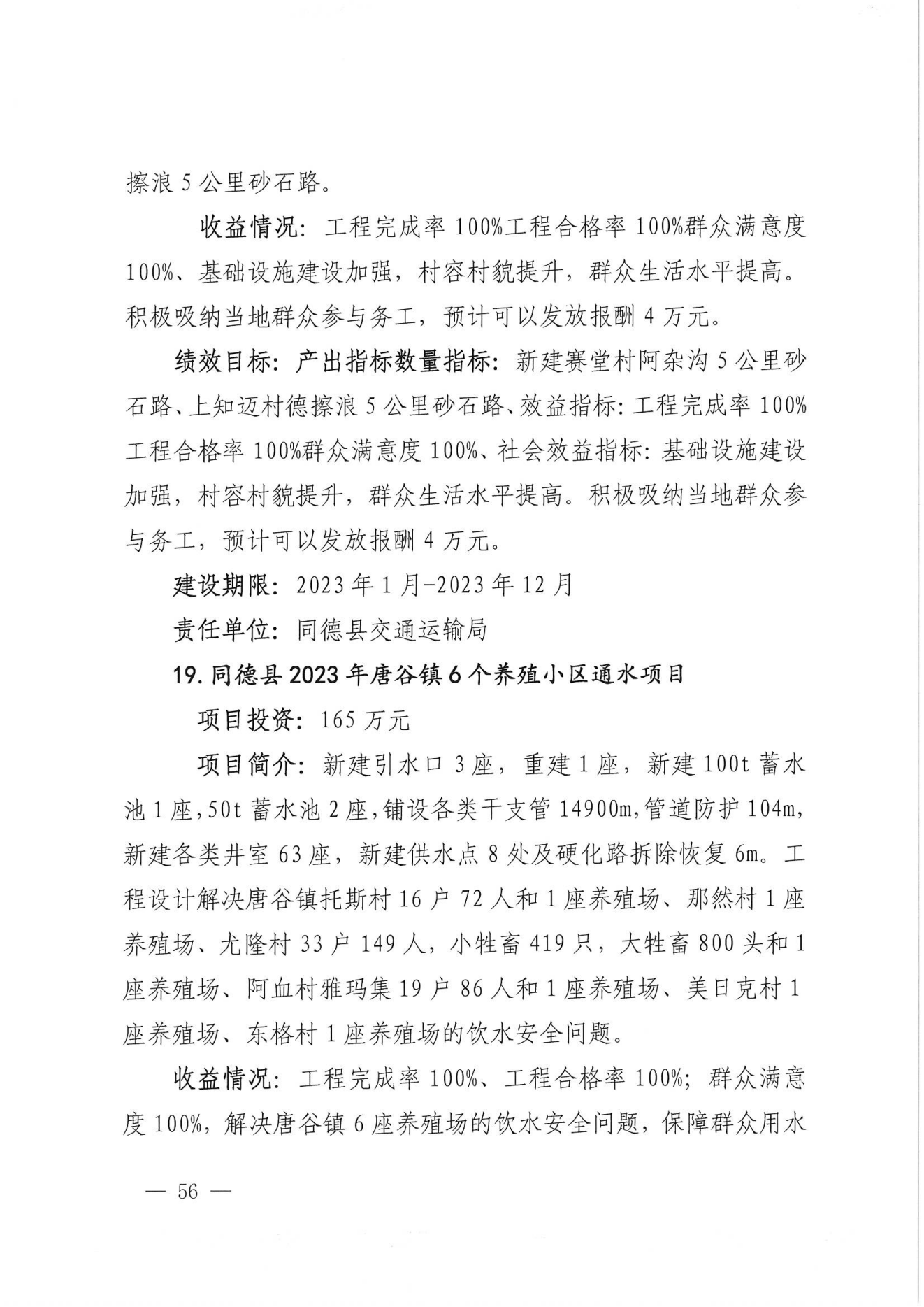 擦浪 5 公里砂石路。

收益情况：工程完成率 100%工程合格率 100%群众满意度 100%、基础设施建设加强，村容村貌提升，群众生活水平提高。积极吸纳当地群众参与务工，预计可以发放报酬 4 万元。

绩效目标：产出指标数量指标：新建赛堂村阿杂沟 5 公里砂石路、上知迈村德擦浪 5 公里砂石路、效益指标：工程完成率 100%工程合格率 100%群众满意度 100%、社会效益指标：基础设施建设加强，村容村貌提升，群众生活水平提高。积极吸纳当地群众参与务工，预计可以发放报酬 4 万元。

建设期限：2023 年 1 月-2023 年 12 月

责任单位：同德县交通运输局

19. 同德县 2023 年唐谷镇 6 个养殖小区通水项目

项目投资：165 万元

项目简介：新建引水口 3 座，重建 1 座，新建 100t 蓄水池 1 座，50t 蓄水池 2 座，铺设各类干支管 14900m，管道防护 104m，新建各类井室 63 座，新建供水点 8 处及硬化路拆除恢复 6m。工程设计解决唐谷镇托斯村 16 户 72 人和 1 座养殖场、那然村 1 座养殖场、尤隆村 33 户 149 人，小牲畜 419 只，大牲畜 800 头和 1 座养殖场、阿血村雅玛集 19 户 86 人和 1 座养殖场、美日克村 1 座养殖场、东格村 1 座养殖场的饮水安全问题。

收益情况：工程完成率 100%、工程合格率 100%；群众满意度 100%，解决唐谷镇 6 座养殖场的饮水安全问题，保障群众用水

— 56 —